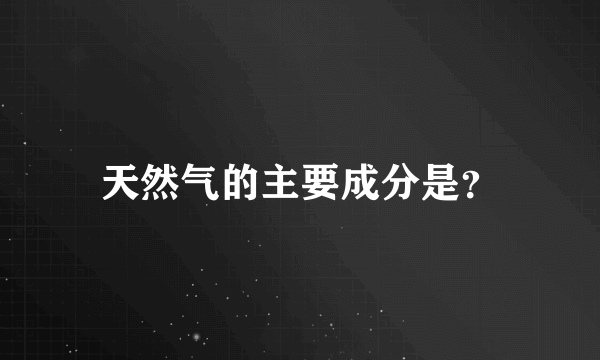 天然气的主要成分是?